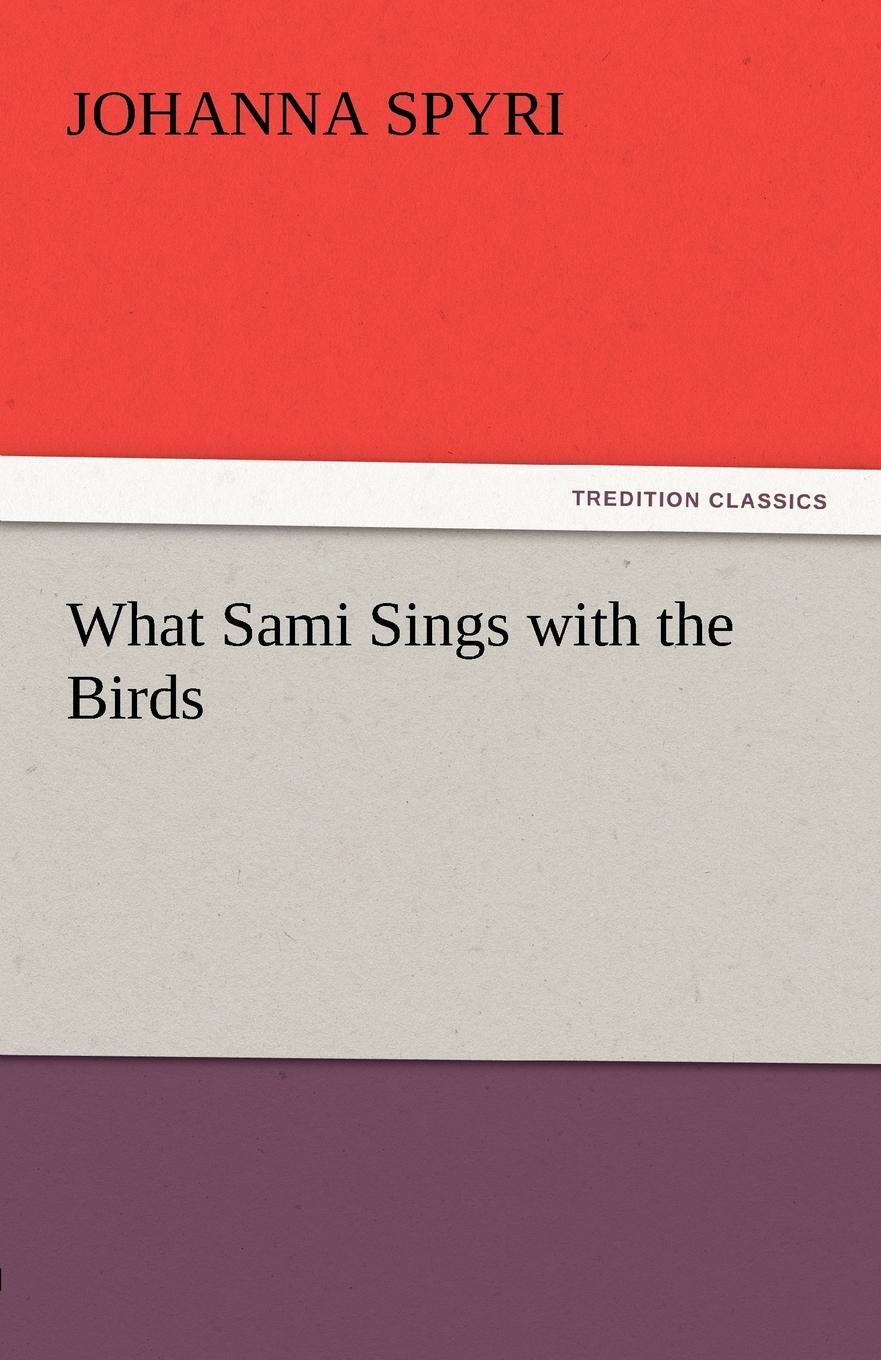 JOHANNA SPYRI

TREDITION CLASSICS

What Sami Sings with the Birds